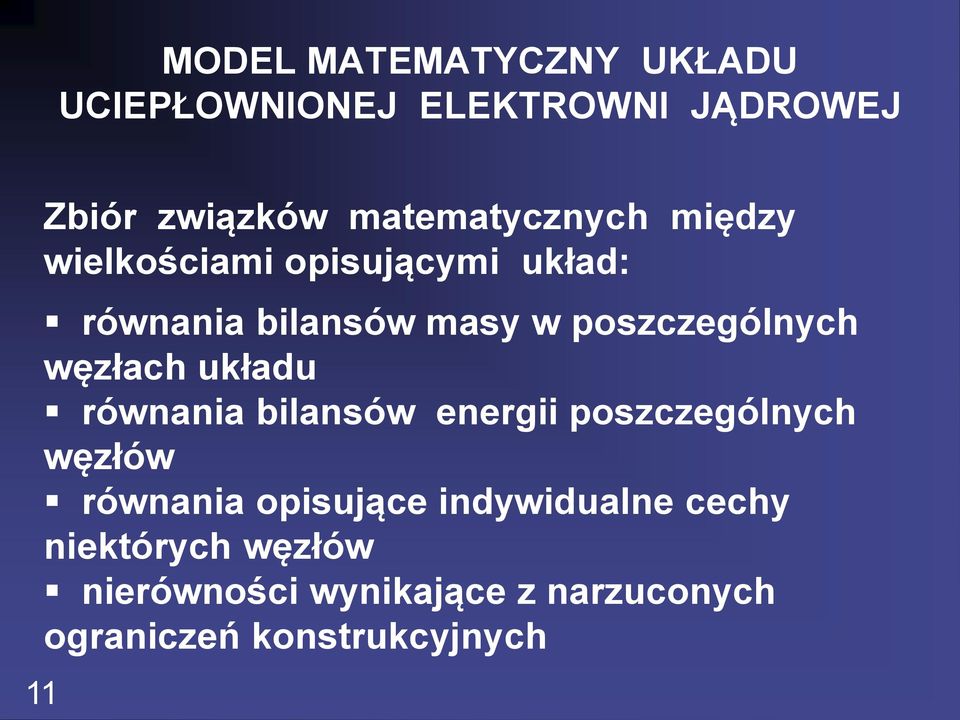 MODEL MATEMATYCZNY UKŁADU UCIEPŁOWNIONEJ ELEKTROWNI JĄDROWEJ

Zbiór związków matematycznych między wielkościami opisującymi układ:

▪ równania bilansów masy w poszczególnych węzłach układu
▪ równania bilansów energii poszczególnych węzłów
▪ równania opisujące indywidualne cechy niektórych węzłów
▪ nierówności wynikające z narzuconych ograniczeń konstrukcyjnych

11